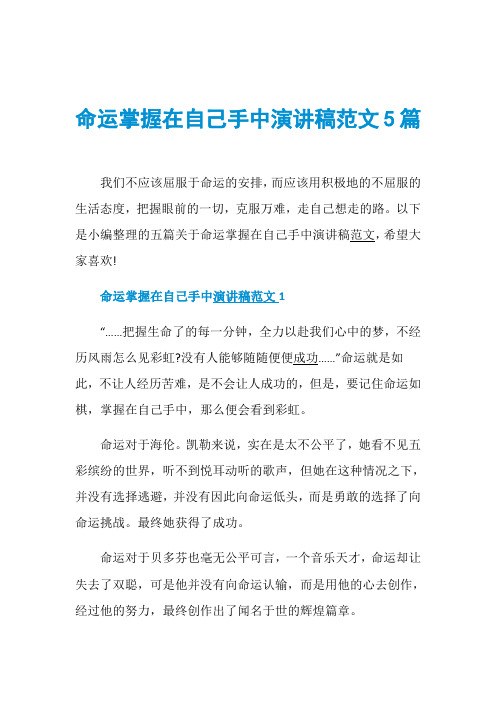 命运掌握在自己手中演讲稿范文5篇

我们不应该屈服于命运的安排，而应该用积极地的不屈服的生活态度，把握眼前的一切，克服万难，走自己想走的路。以下是小编整理的五篇关于命运掌握在自己手中演讲稿范文，希望大家喜欢!

命运掌握在自己手中演讲稿范文1

“……把握生命了的每一分钟，全力以赴我们心中的梦，不经历风雨怎么见彩虹?没有人能够随随便便成功……”命运就是如此，不让人经历苦难，是不会让人成功的，但是，要记住命运如棋，掌握在自己手中，那么便会看到彩虹。

命运对于海伦。凯勒来说，实在是太不公平了，她看不见五彩缤纷的世界，听不到悦耳动听的歌声，但她在这种情况之下，并没有选择逃避，并没有因此向命运低头，而是勇敢的选择了向命运挑战。最终她获得了成功。

命运对于贝多芬也毫无公平可言，一个音乐天才，命运却让失去了双聪，可是他并没有向命运认输，而是用他的心去创作，经过他的努力，最终创作出了闻名于世的辉煌篇章。